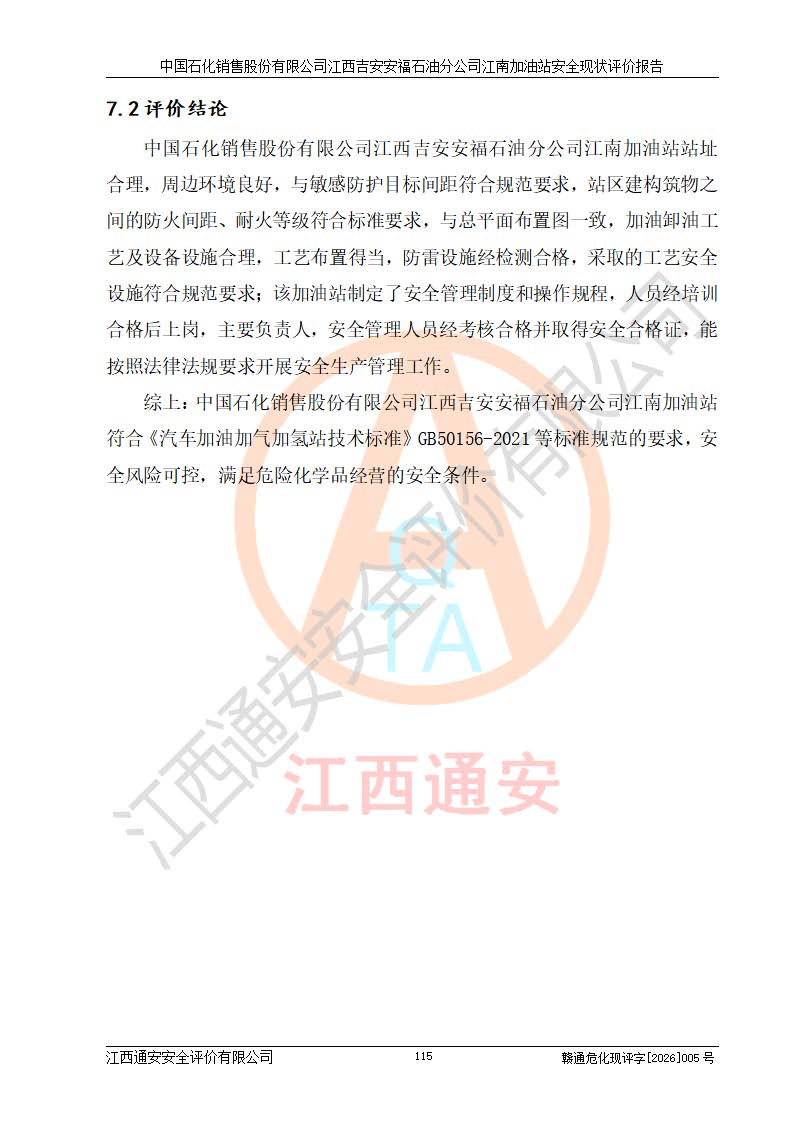 中国石化销售股份有限公司江西吉安安福石油分公司江南加油站安全现状评价报告

7.2 评价结论

中国石化销售股份有限公司江西吉安安福石油分公司江南加油站站址合理，周边环境良好，与敏感防护目标间距符合规范要求，站区建构筑物之间的防火间距、耐火等级符合标准要求，与总平面布置图一致，加油卸油工艺及设备设施合理，工艺布置得当，防雷设施经检测合格，采取的工艺安全设施符合规范要求；该加油站制定了安全管理制度和操作规程，人员经培训合格后上岗，主要负责人，安全管理人员经考核合格并取得安全合格证，能按照法律法规要求开展安全生产管理工作。

综上：中国石化销售股份有限公司江西吉安安福石油分公司江南加油站符合《汽车加油加气加氢站技术标准》GB50156-2021 等标准规范的要求，安全风险可控，满足危险化学品经营的安全条件。

江西通安安全评价有限公司

QTA

江西通安

江西通安安全评价有限公司 115 赣通危化现评字[2026]005 号